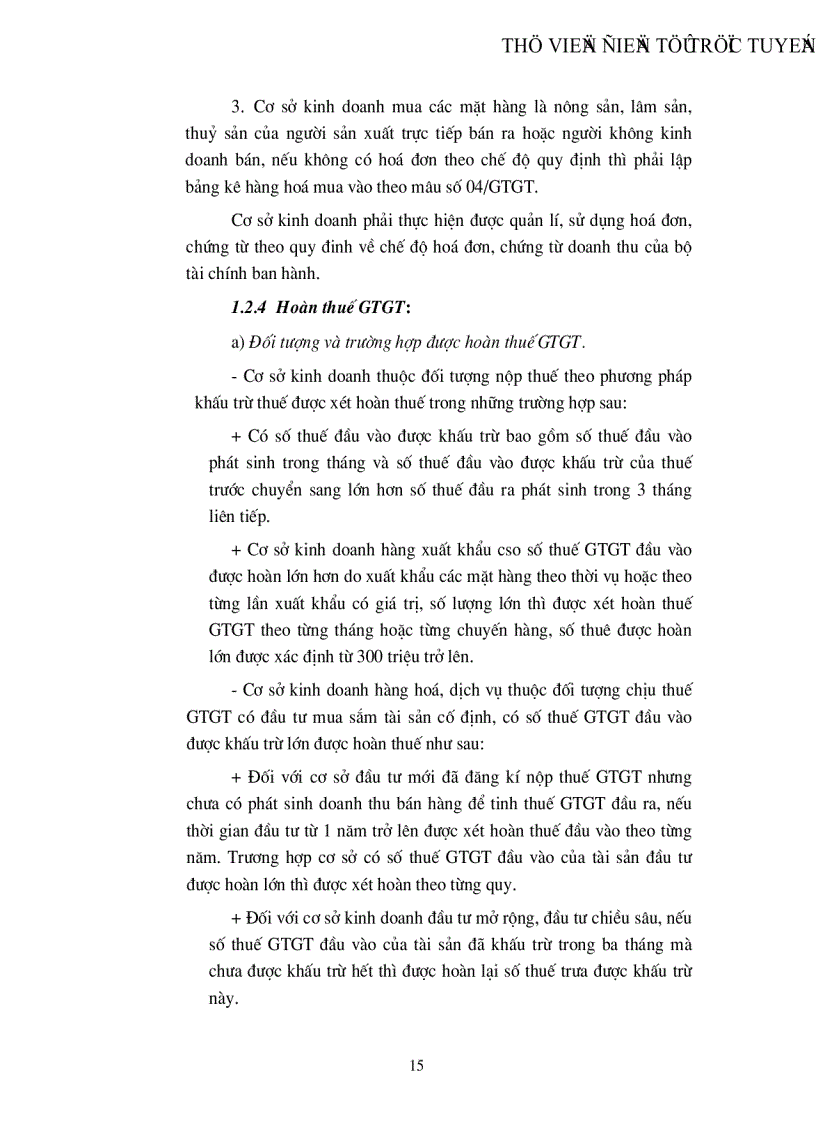 THÖ VIEÄN ÑIEÄN TÖÛ TRÖÏC TUYEÁN

3. Cơ sở kinh doanh mua các mặt hàng là nông sản, lâm sản, thuỷ sản của người sản xuất trực tiếp bán ra hoặc người không kinh doanh bán, nếu không có hoá đơn theo chế độ quy định thì phải lập bảng kê hàng hoá mua vào theo mâu số 04/GTGT.

Cơ sở kinh doanh phải thực hiện được quản lí, sử dụng hoá đơn, chứng từ theo quy đinh về chế độ hoá đơn, chứng từ doanh thu của bộ tài chính ban hành.

1.2.4 Hoàn thuế GTGT:

a) Đối tượng và trường hợp được hoàn thuế GTGT.

- Cơ sở kinh doanh thuộc đối tượng nộp thuế theo phương pháp khấu trừ thuế được xét hoàn thuế trong những trường hợp sau:

+ Có số thuế đầu vào được khấu trừ bao gồm số thuế đầu vào phát sinh trong tháng và số thuế đầu vào được khấu trừ của thuế trước chuyển sang lớn hơn số thuế đầu ra phát sinh trong 3 tháng liên tiếp.

+ Cơ sở kinh doanh hàng xuất khẩu cso số thuế GTGT đầu vào được hoàn lớn hơn do xuất khẩu các mặt hàng theo thời vụ hoặc theo từng lần xuất khẩu có giá trị, số lượng lớn thì được xét hoàn thuế GTGT theo từng tháng hoặc từng chuyến hàng, số thuê được hoàn lớn được xác định từ 300 triệu trở lên.

- Cơ sở kinh doanh hàng hoá, dịch vụ thuộc đối tượng chịu thuế GTGT có đầu tư mua sắm tài sản cố định, có số thuế GTGT đầu vào được khấu trừ lớn được hoàn thuế như sau:

+ Đối với cơ sở đầu tư mới đã đăng kí nộp thuế GTGT nhưng chưa có phát sinh doanh thu bán hàng để tinh thuế GTGT đầu ra, nếu thời gian đầu tư từ 1 năm trở lên được xét hoàn thuế đầu vào theo từng năm. Trương hợp cơ sở có số thuế GTGT đầu vào của tài sản đầu tư được hoàn lớn thì được xét hoàn theo từng quy.

+ Đối với cơ sở kinh doanh đầu tư mở rộng, đầu tư chiều sâu, nếu số thuế GTGT đầu vào của tài sản đã khấu trừ trong ba tháng mà chưa được khấu trừ hết thì được hoàn lại số thuế trưa được khấu trừ này.

15